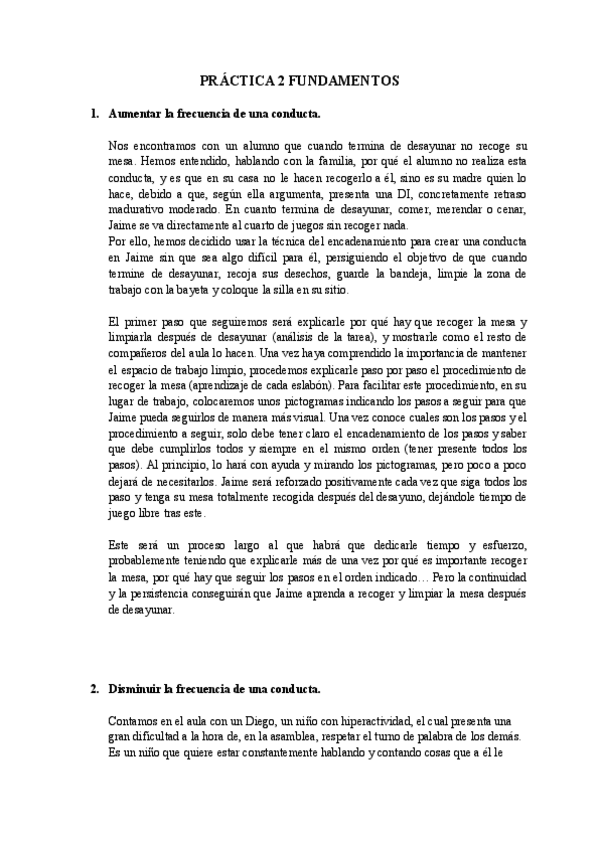 PRÁCTICA 2 FUNDAMENTOS

1. Aumentar la frecuencia de una conducta.

Nos encontramos con un alumno que cuando termina de desayunar no recoge su mesa. Hemos entendido, hablando con la familia, por qué el alumno no realiza esta conducta, y es que en su casa no le hacen recogerlo a él, sino es su madre quien lo hace, debido a que, según ella argumenta, presenta una DI, concretamente retraso madurativo moderado. En cuanto termina de desayunar, comer, merendar o cenar, Jaime se va directamente al cuarto de juegos sin recoger nada.
Por ello, hemos decidido usar la técnica del encadenamiento para crear una conducta en Jaime sin que sea algo difícil para él, persiguiendo el objetivo de que cuando termine de desayunar, recoja sus desechos, guarde la bandeja, limpie la zona de trabajo con la bayeta y coloque la silla en su sitio.

El primer paso que seguiremos será explicarle por qué hay que recoger la mesa y limpiarla después de desayunar (análisis de la tarea), y mostrarle como el resto de compañeros del aula lo hacen. Una vez haya comprendido la importancia de mantener el espacio de trabajo limpio, procedemos explicarle paso por paso el procedimiento de recoger la mesa (aprendizaje de cada eslabón). Para facilitar este procedimiento, en su lugar de trabajo, colocaremos unos pictogramas indicando los pasos a seguir para que Jaime pueda seguirlos de manera más visual. Una vez conoce cuales son los pasos y el procedimiento a seguir, solo debe tener claro el encadenamiento de los pasos y saber que debe cumplirlos todos y siempre en el mismo orden (tener presente todos los pasos). Al principio, lo hará con ayuda y mirando los pictogramas, pero poco a poco dejará de necesitarlos. Jaime será reforzado positivamente cada vez que siga todos los paso y tenga su mesa totalmente recogida después del desayuno, dejándole tiempo de juego libre tras este.

Este será un proceso largo al que habrá que dedicarle tiempo y esfuerzo, probablemente teniendo que explicarle más de una vez por qué es importante recoger la mesa, por qué hay que seguir los pasos en el orden indicado… Pero la continuidad y la persistencia conseguirán que Jaime aprenda a recoger y limpiar la mesa después de desayunar.

2. Disminuir la frecuencia de una conducta.

Contamos en el aula con un Diego, un niño con hiperactividad, el cual presenta una gran dificultad a la hora de, en la asamblea, respetar el turno de palabra de los demás. Es un niño que quiere estar constantemente hablando y contando cosas que a él le